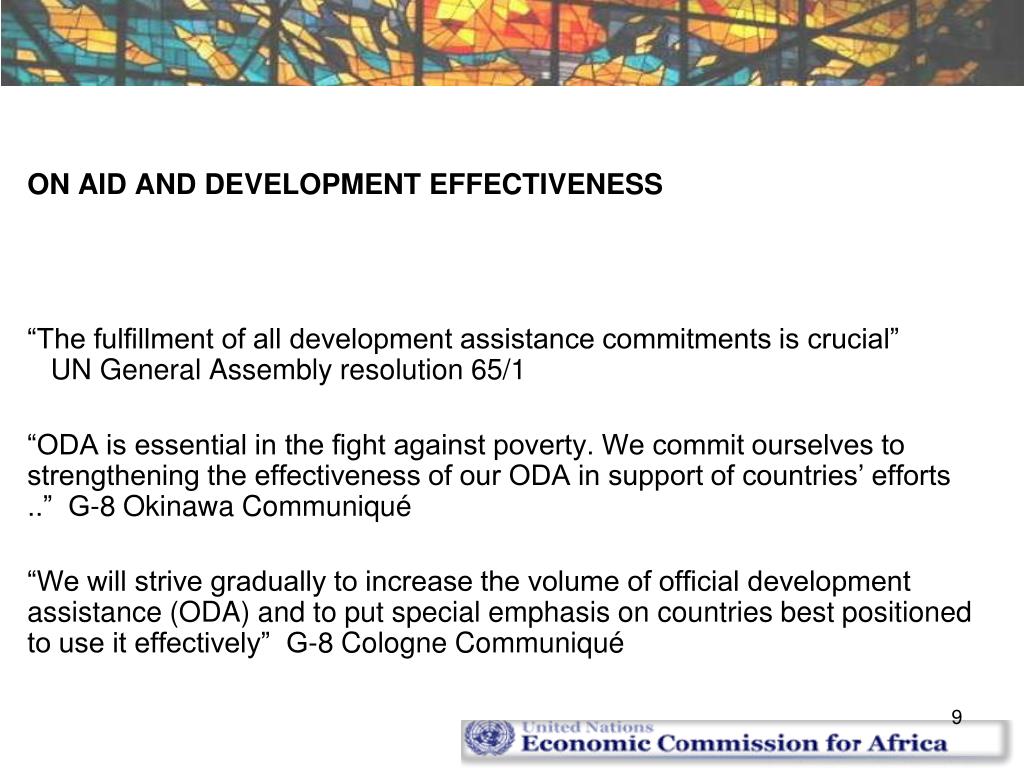 ON AID AND DEVELOPMENT EFFECTIVENESS

“The fulfillment of all development assistance commitments is crucial” UN General Assembly resolution 65/1

“ODA is essential in the fight against poverty. We commit ourselves to strengthening the effectiveness of our ODA in support of countries’ efforts ..” G-8 Okinawa Communiqué

“We will strive gradually to increase the volume of official development assistance (ODA) and to put special emphasis on countries best positioned to use it effectively” G-8 Cologne Communiqué

9

United Nations
Economic Commission for Africa